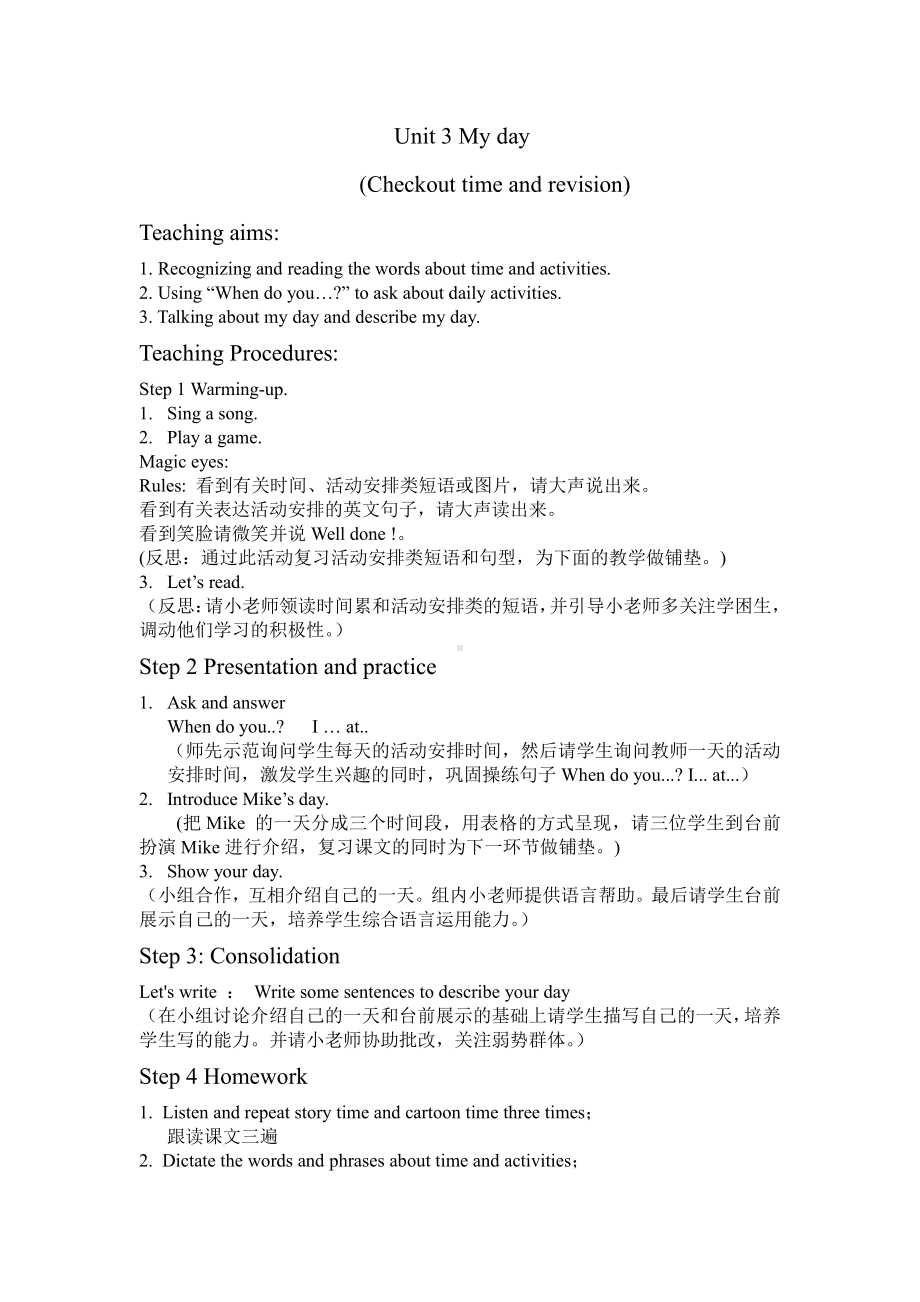 Unit 3 My day

(Checkout time and revision)

Teaching aims:

1. Recognizing and reading the words about time and activities.
2. Using “When do you…?” to ask about daily activities.
3. Talking about my day and describe my day.

Teaching Procedures:

Step 1 Warming-up.
1. Sing a song.
2. Play a game.
Magic eyes:
Rules: 看到有关时间、活动安排类短语或图片，请大声说出来。
看到有关表达活动安排的英文句子，请大声读出来。
看到笑脸请微笑并说 Well done !。
(反思：通过此活动复习活动安排类短语和句型，为下面的教学做铺垫。)
3. Let’s read.
（反思：请小老师领读时间累和活动安排类的短语，并引导小老师多关注学困生，调动他们学习的积极性。）

Step 2 Presentation and practice

1. Ask and answer
When do you..? I … at..
（师先示范询问学生每天的活动安排时间，然后请学生询问教师一天的活动安排时间，激发学生兴趣的同时，巩固操练句子 When do you...? I... at...）
2. Introduce Mike’s day.
(把 Mike 的一天分成三个时间段，用表格的方式呈现，请三位学生到台前扮演 Mike 进行介绍，复习课文的同时为下一环节做铺垫。)
3. Show your day.
（小组合作，互相介绍自己的一天。组内小老师提供语言帮助。最后请学生台前展示自己的一天，培养学生综合语言运用能力。）

Step 3: Consolidation

Let's write ： Write some sentences to describe your day
（在小组讨论介绍自己的一天和台前展示的基础上请学生描写自己的一天，培养学生写的能力。并请小老师协助批改，关注弱势群体。）

Step 4 Homework

1. Listen and repeat story time and cartoon time three times；
跟读课文三遍
2. Dictate the words and phrases about time and activities；